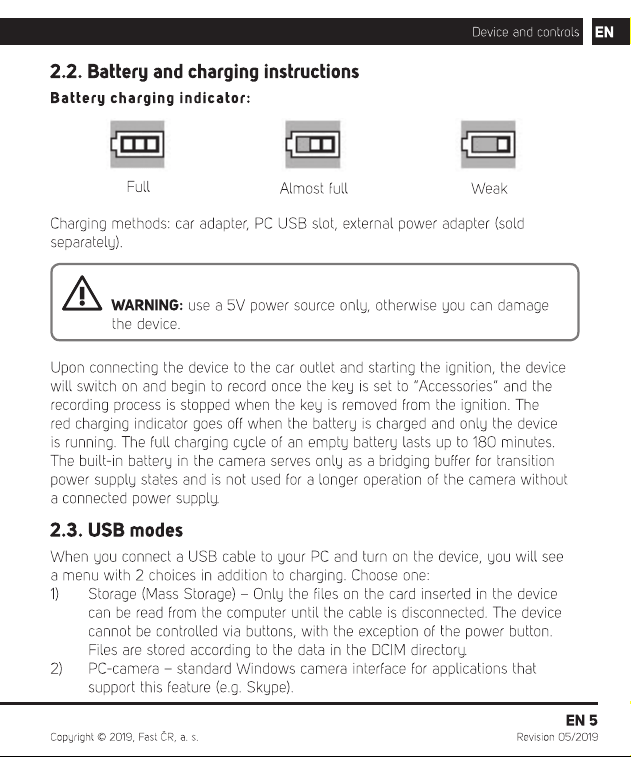 Device and controls EN

2.2. Battery and charging instructions

Battery charging indicator:

Full

Almost full

Weak

Charging methods: car adapter, PC USB slot, external power adapter (sold separately).

WARNING: use a 5V power source only, otherwise you can damage the device.

Upon connecting the device to the car outlet and starting the ignition, the device will switch on and begin to record once the key is set to "Accessories" and the recording process is stopped when the key is removed from the ignition. The red charging indicator goes off when the battery is charged and only the device is running. The full charging cycle of an empty battery lasts up to 180 minutes. The built-in battery in the camera serves only as a bridging buffer for transition power supply states and is not used for a longer operation of the camera without a connected power supply.

2.3. USB modes

When you connect a USB cable to your PC and turn on the device, you will see a menu with 2 choices in addition to charging. Choose one:

1) Storage (Mass Storage) – Only the files on the card inserted in the device can be read from the computer until the cable is disconnected. The device cannot be controlled via buttons, with the exception of the power button. Files are stored according to the data in the DCIM directory.

2) PC-camera – standard Windows camera interface for applications that support this feature (e.g. Skype).

EN 5

Copyright © 2019, Fast ČR, a. s.

Revision 05/2019